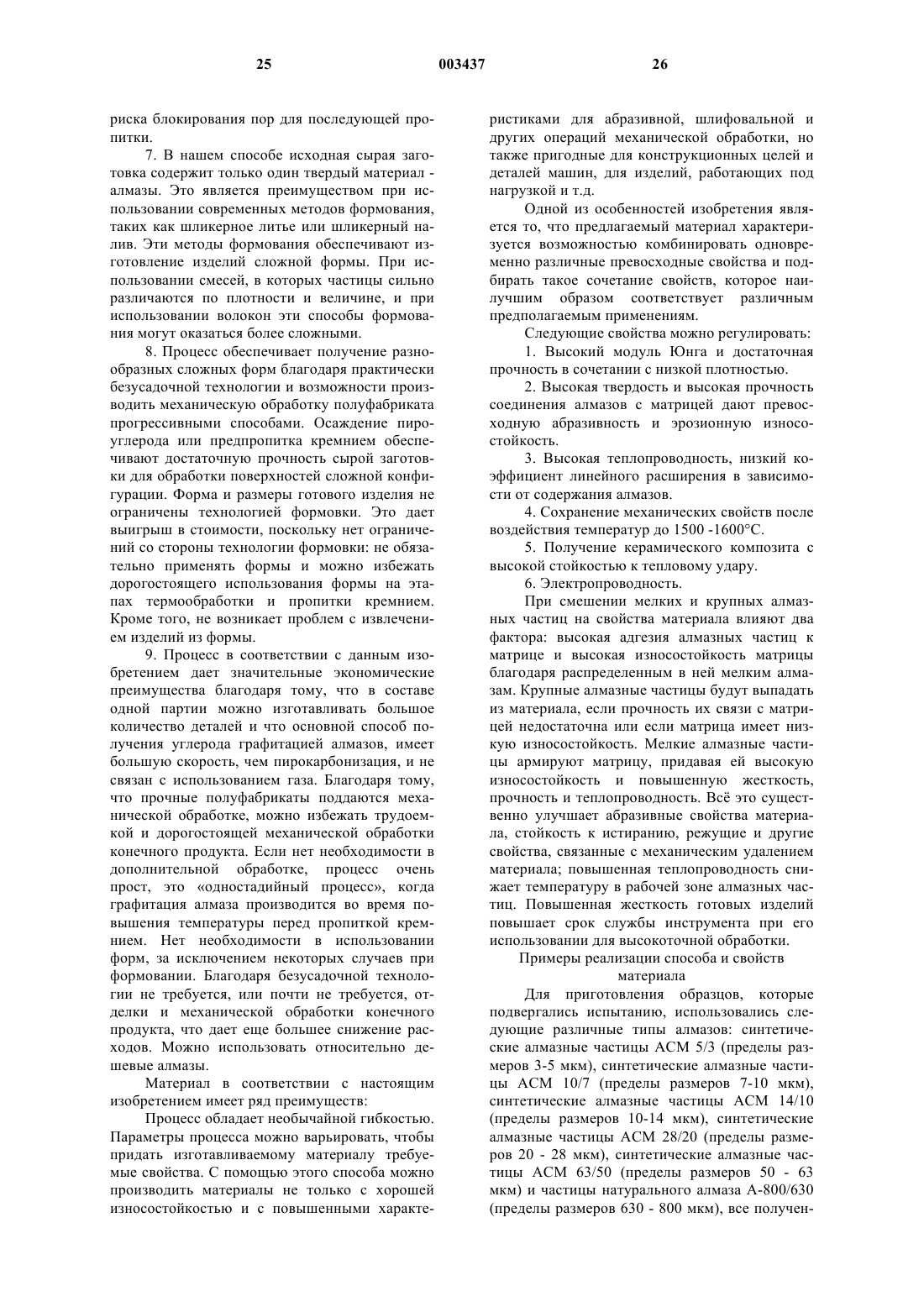 25 003437 26

риска блокирования пор для последующей пропитки.

7. В нашем способе исходная сырая заготовка содержит только один твердый материал - алмазы. Это является преимуществом при использовании современных методов формования, таких как шликерное литье или шликерный налив. Эти методы формования обеспечивают изготовление изделий сложной формы. При использовании смесей, в которых частицы сильно различаются по плотности и величине, и при использовании волокон эти способы формования могут оказаться более сложными.

8. Процесс обеспечивает получение разнообразных сложных форм благодаря практически безусадочной технологии и возможности производить механическую обработку полуфабриката прогрессивными способами. Осаждение пироуглерода или предпропитка кремнием обеспечивают достаточную прочность сырой заготовки для обработки поверхностей сложной конфигурации. Форма и размеры готового изделия не ограничены технологией формовки. Это дает выигрыш в стоимости, поскольку нет ограничений со стороны технологии формовки: не обязательно применять формы и можно избежать дорогостоящего использования формы на этапах термообработки и пропитки кремнием. Кроме того, не возникает проблем с извлечением изделий из формы.

9. Процесс в соответствии с данным изобретением дает значительные экономические преимущества благодаря тому, что в составе одной партии можно изготавливать большое количество деталей и что основной способ получения углерода графитацией алмазов, имеет большую скорость, чем пирокарбонизация, и не связан с использованием газа. Благодаря тому, что прочные полуфабрикаты поддаются механической обработке, можно избежать трудоемкой и дорогостоящей механической обработки конечного продукта. Если нет необходимости в дополнительной обработке, процесс очень прост, это «одностадийный процесс», когда графитация алмаза производится во время повышения температуры перед пропиткой кремнием. Нет необходимости в использовании форм, за исключением некоторых случаев при формовании. Благодаря безусадочной технологии не требуется, или почти не требуется, отделки и механической обработки конечного продукта, что дает еще большее снижение расходов. Можно использовать относительно дешевые алмазы.

Материал в соответствии с настоящим изобретением имеет ряд преимуществ:

Процесс обладает необычайной гибкостью. Параметры процесса можно варьировать, чтобы придать изготавливаемому материалу требуемые свойства. С помощью этого способа можно производить материалы не только с хорошей износостойкостью и с повышенными характеристиками для абразивной, шлифовальной и других операций механической обработки, но также пригодные для конструкционных целей и деталей машин, для изделий, работающих под нагрузкой и т.д.

Одной из особенностей изобретения является то, что предлагаемый материал характеризуется возможностью комбинировать одновременно различные превосходные свойства и подбирать такое сочетание свойств, которое наилучшим образом соответствует различным предполагаемым применениям.

Следующие свойства можно регулировать:

1. Высокий модуль Юнга и достаточная прочность в сочетании с низкой плотностью.

2. Высокая твердость и высокая прочность соединения алмазов с матрицей дают превосходную абразивность и эрозионную износостойкость.

3. Высокая теплопроводность, низкий коэффициент линейного расширения в зависимости от содержания алмазов.

4. Сохранение механических свойств после воздействия температур до 1500 -1600°С.

5. Получение керамического композита с высокой стойкостью к тепловому удару.

6. Электропроводность.

При смешении мелких и крупных алмазных частиц на свойства материала влияют два фактора: высокая адгезия алмазных частиц к матрице и высокая износостойкость матрицы благодаря распределенным в ней мелким алмазам. Крупные алмазные частицы будут выпадать из материала, если прочность их связи с матрицей недостаточна или если матрица имеет низкую износостойкость. Мелкие алмазные частицы армируют матрицу, придавая ей высокую износостойкость и повышенную жесткость, прочность и теплопроводность. Всё это существенно улучшает абразивные свойства материала, стойкость к истиранию, режущие и другие свойства, связанные с механическим удалением материала; повышенная теплопроводность снижает температуру в рабочей зоне алмазных частиц. Повышенная жесткость готовых изделий повышает срок службы инструмента при его использовании для высокоточной обработки.

Примеры реализации способа и свойств материала

Для приготовления образцов, которые подвергались испытанию, использовались следующие различные типы алмазов: синтетические алмазные частицы АСМ 5/3 (пределы размеров 3-5 мкм), синтетические алмазные частицы АСМ 10/7 (пределы размеров 7-10 мкм), синтетические алмазные частицы АСМ 14/10 (пределы размеров 10-14 мкм), синтетические алмазные частицы АСМ 28/20 (пределы размеров 20 - 28 мкм), синтетические алмазные частицы АСМ 63/50 (пределы размеров 50 - 63 мкм) и частицы натурального алмаза А-800/630 (пределы размеров 630 - 800 мкм), все получен-